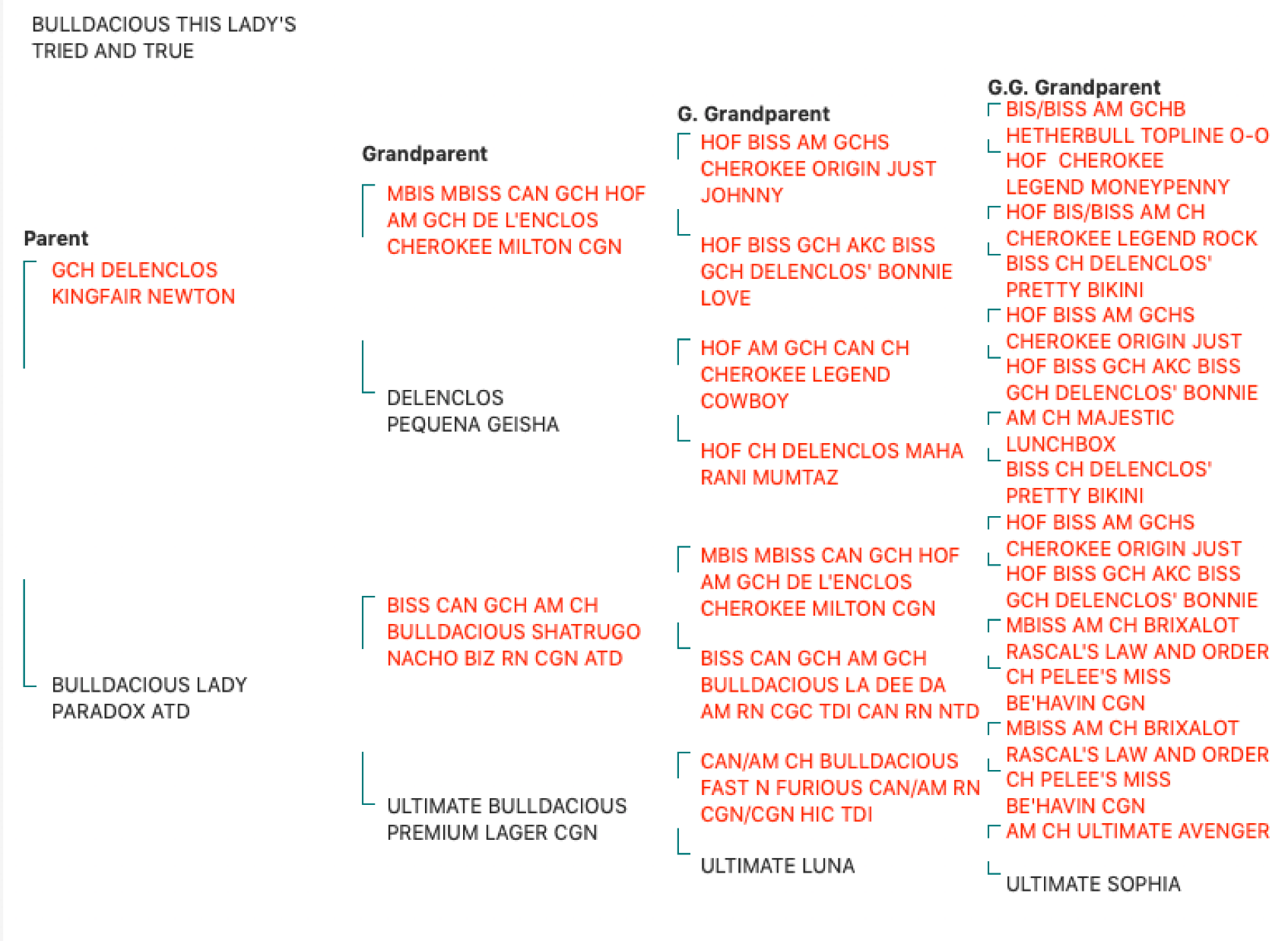 BULLDACIOUS THIS LADY'S TRIED AND TRUE

Parent

GCH DELENCLOS KINGFAIR NEWTON

BULLDACIOUS LADY PARADOX ATD

Grandparent

MBIS MBISS CAN GCH HOF AM GCH DE L'ENCLOS CHEROKEE MILTON CGN

DELENCLOS PEQUENA GEISHA

BISS CAN GCH AM CH BULLDACIOUS SHATRUGO NACHO BIZ RN CGN ATD

ULTIMATE BULLDACIOUS PREMIUM LAGER CGN

G. Grandparent

HOF BISS AM GCHS CHEROKEE ORIGIN JUST JOHNNY

HOF BISS GCH AKC BISS GCH DELENCLOS' BONNIE LOVE

HOF AM GCH CAN CH CHEROKEE LEGEND COWBOY

HOF CH DELENCLOS MAHA RANI MUMTAZ

MBIS MBISS CAN GCH HOF AM GCH DE L'ENCLOS CHEROKEE MILTON CGN

BISS CAN GCH AM GCH BULLDACIOUS LA DEE DA AM RN CGC TDI CAN RN NTD

CAN/AM CH BULLDACIOUS FAST N FURIOUS CAN/AM RN CGN/CGN HIC TDI

ULTIMATE LUNA

G.G. Grandparent

BIS/BISS AM GCHB HETHERBULL TOPLINE O-O

HOF CHEROKEE LEGEND MONEYPENNY

HOF BIS/BISS AM CH CHEROKEE LEGEND ROCK

BISS CH DELENCLOS' PRETTY BIKINI

HOF BISS AM GCHS CHEROKEE ORIGIN JUST

HOF BISS GCH AKC BISS GCH DELENCLOS' BONNIE

AM CH MAJESTIC LUNCHBOX

BISS CH DELENCLOS' PRETTY BIKINI

HOF BISS AM GCHS CHEROKEE ORIGIN JUST

HOF BISS GCH AKC BISS GCH DELENCLOS' BONNIE

MBISS AM CH BRIXALOT RASCAL'S LAW AND ORDER

CH PELEE'S MISS BE'HAVIN CGN

MBISS AM CH BRIXALOT RASCAL'S LAW AND ORDER

CH PELEE'S MISS BE'HAVIN CGN

AM CH ULTIMATE AVENGER

ULTIMATE SOPHIA